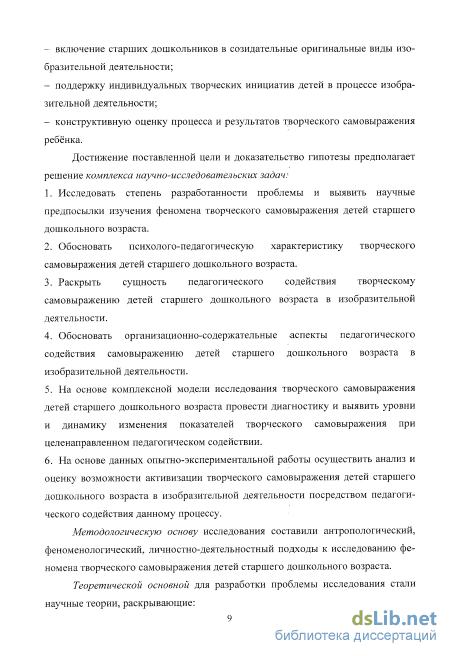 – включение старших дошкольников в созидательные оригинальные виды изобразительной деятельности;
– поддержку индивидуальных творческих инициатив детей в процессе изобразительной деятельности;
– конструктивную оценку процесса и результатов творческого самовыражения ребёнка.

Достижение поставленной цели и доказательство гипотезы предполагает решение комплекса научно-исследовательских задач:
1. Исследовать степень разработанности проблемы и выявить научные предпосылки изучения феномена творческого самовыражения детей старшего дошкольного возраста.
2. Обосновать психолого-педагогическую характеристику творческого самовыражения детей старшего дошкольного возраста.
3. Раскрыть сущность педагогического содействия творческому самовыражению детей старшего дошкольного возраста в изобразительной деятельности.
4. Обосновать организационно-содержательные аспекты педагогического содействия самовыражению детей старшего дошкольного возраста в изобразительной деятельности.
5. На основе комплексной модели исследования творческого самовыражения детей старшего дошкольного возраста провести диагностику и выявить уровни и динамику изменения показателей творческого самовыражения при целенаправленном педагогическом содействии.
6. На основе данных опытно-экспериментальной работы осуществить анализ и оценку возможности активизации творческого самовыражения детей старшего дошкольного возраста в изобразительной деятельности посредством педагогического содействия данному процессу.

Методологическую основу исследования составили антропологический, феноменологический, личностно-деятельностный подходы к исследованию феномена творческого самовыражения детей старшего дошкольного возраста.

Теоретической основной для разработки проблемы исследования стали научные теории, раскрывающие:

9

dsLib.net
библиотека диссертаций